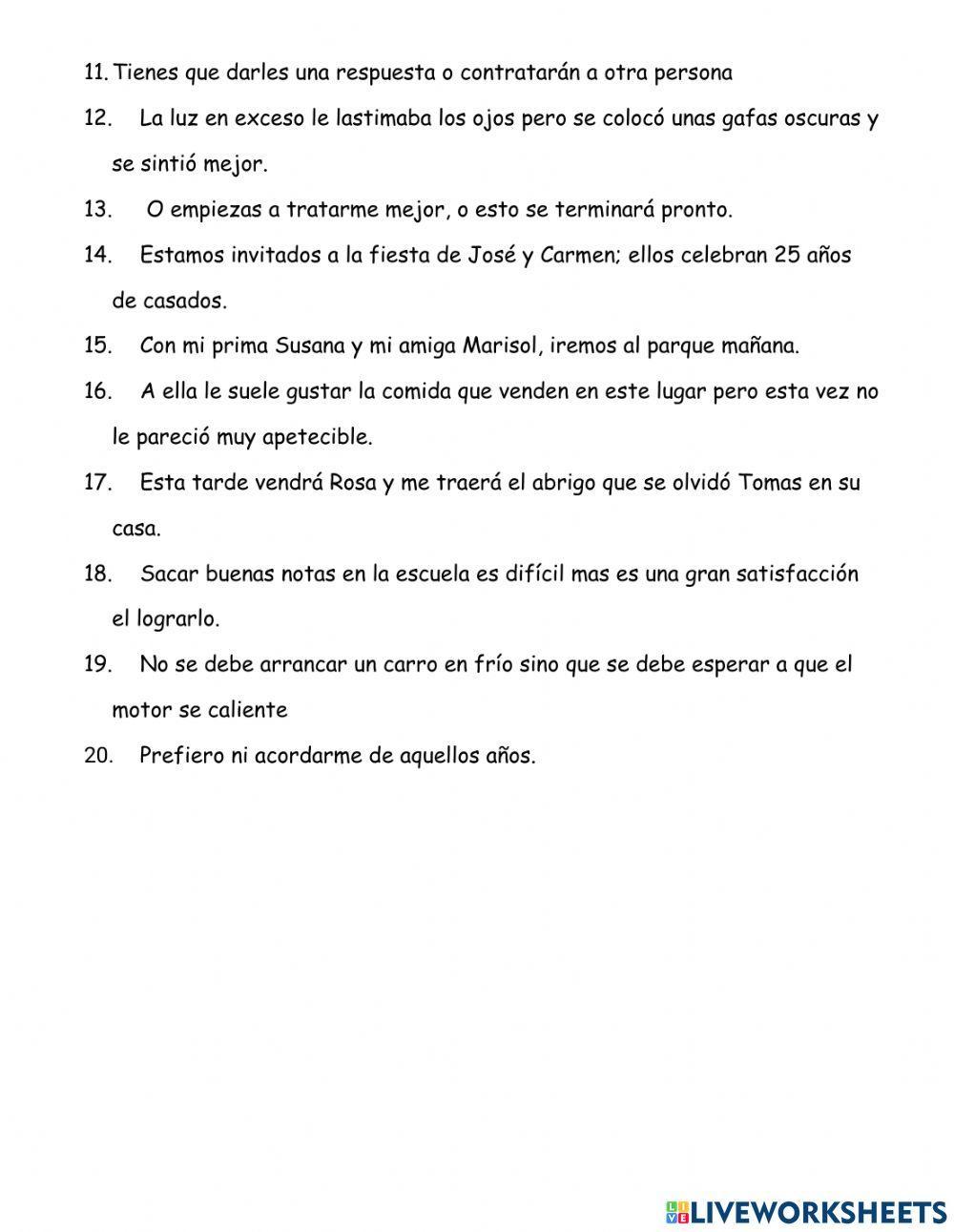 11. Tienes que darles una respuesta o contratarán a otra persona

12. La luz en exceso le lastimaba los ojos pero se colocó unas gafas oscuras y se sintió mejor.

13. O empiezas a tratarme mejor, o esto se terminará pronto.

14. Estamos invitados a la fiesta de José y Carmen; ellos celebran 25 años de casados.

15. Con mi prima Susana y mi amiga Marisol, iremos al parque mañana.

16. A ella le suele gustar la comida que venden en este lugar pero esta vez no le pareció muy apetecible.

17. Esta tarde vendrá Rosa y me traerá el abrigo que se olvidó Tomas en su casa.

18. Sacar buenas notas en la escuela es difícil mas es una gran satisfacción el lograrlo.

19. No se debe arrancar un carro en frío sino que se debe esperar a que el motor se caliente

20. Prefiero ni acordarme de aquellos años.

LIVEWORKSHEETS